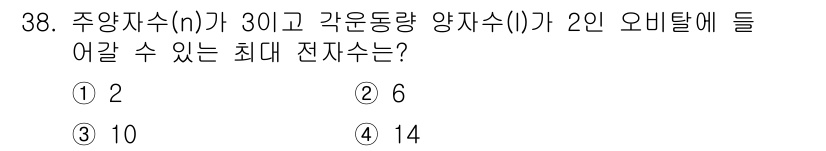 38. 주양자수(n)가 3이고 각운동량 양자수(l)가 2인 오비탈에 들어갈 수 있는 최대 전자수는?

① 2
② 6
③ 10
④ 14